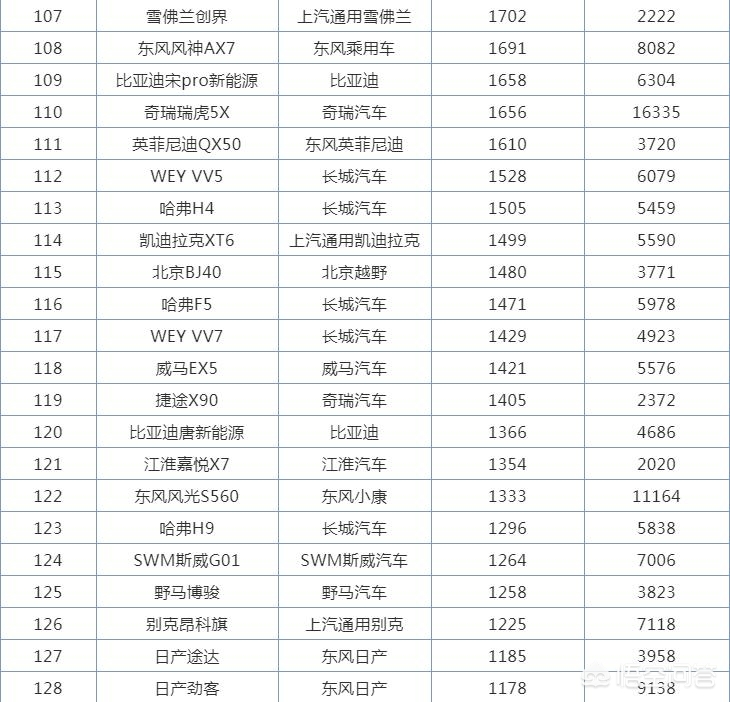 | 107 | 雪佛兰创界 | 上汽通用雪佛兰 | 1702 | 2222 |
|---|---|---|---|---|
| 108 | 东风风神AX7 | 东风乘用车 | 1691 | 8082 |
| 109 | 比亚迪宋pro新能源 | 比亚迪 | 1658 | 6304 |
| 110 | 奇瑞瑞虎5X | 奇瑞汽车 | 1656 | 16335 |
| 111 | 英菲尼迪QX50 | 东风英菲尼迪 | 1610 | 3720 |
| 112 | WEY VV5 | 长城汽车 | 1528 | 6079 |
| 113 | 哈弗H4 | 长城汽车 | 1505 | 5459 |
| 114 | 凯迪拉克XT6 | 上汽通用凯迪拉克 | 1499 | 5590 |
| 115 | 北京BJ40 | 北京越野 | 1480 | 3771 |
| 116 | 哈弗F5 | 长城汽车 | 1471 | 5978 |
| 117 | WEY VV7 | 长城汽车 | 1429 | 4923 |
| 118 | 威马EX5 | 威马汽车 | 1421 | 5576 |
| 119 | 捷途X90 | 奇瑞汽车 | 1405 | 2372 |
| 120 | 比亚迪唐新能源 | 比亚迪 | 1366 | 4686 |
| 121 | 江淮嘉悦X7 | 江淮汽车 | 1354 | 2020 |
| 122 | 东风风光S560 | 东风小康 | 1333 | 11164 |
| 123 | 哈弗H9 | 长城汽车 | 1296 | 5838 |
| 124 | SWM斯威G01 | SWM斯威汽车 | 1264 | 7006 |
| 125 | 野马博骏 | 野马汽车 | 1258 | 3823 |
| 126 | 别克昂科旗 | 上汽通用别克 | 1225 | 7118 |
| 127 | 日产途达 | 东风日产 | 1185 | 3958 |
| 128 | 日产劲客 | 东风日产 | 1178 | 9138 |

悟空问答